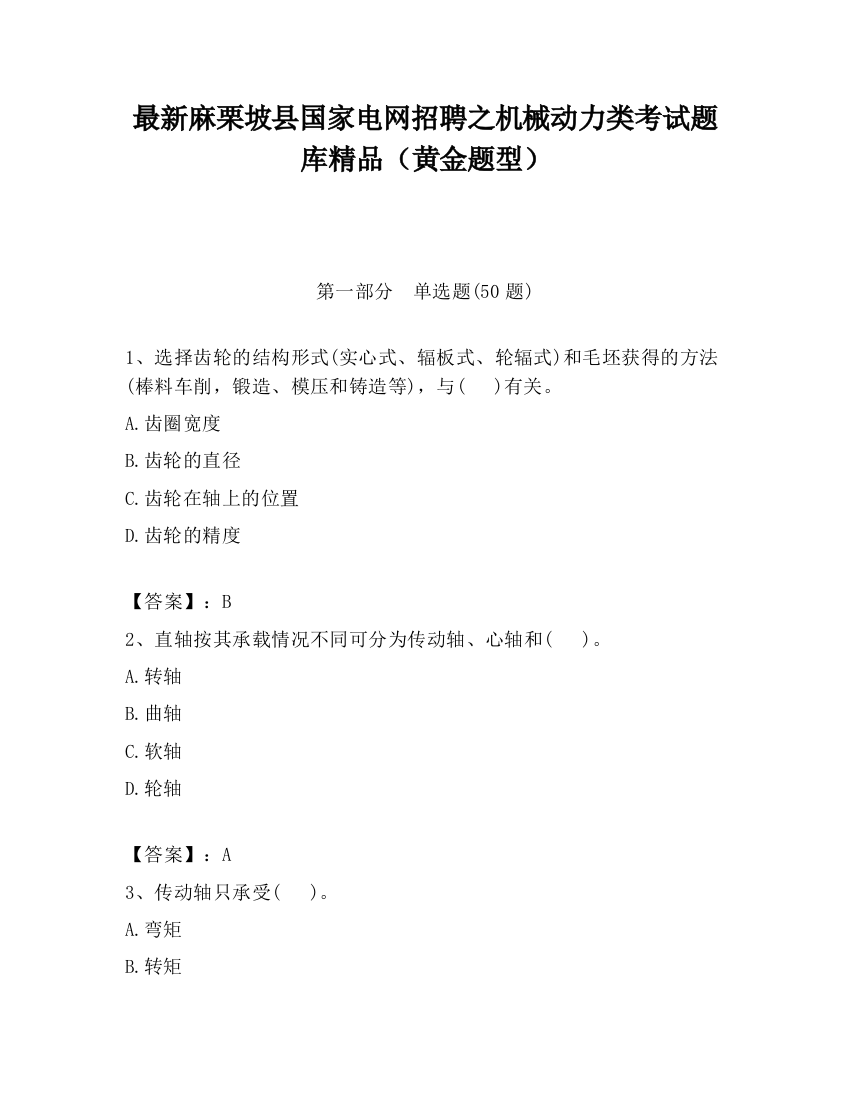 最新麻栗坡县国家电网招聘之机械动力类考试题库精品（黄金题型）

第一部分　单选题(50 题)

1、选择齿轮的结构形式(实心式、辐板式、轮辐式)和毛坯获得的方法(棒料车削，锻造、模压和铸造等)，与(　)有关。

A.齿圈宽度

B.齿轮的直径

C.齿轮在轴上的位置

D.齿轮的精度

【答案】：B

2、直轴按其承载情况不同可分为传动轴、心轴和(　)。

A.转轴

B.曲轴

C.软轴

D.轮轴

【答案】：A

3、传动轴只承受(　)。

A.弯矩

B.转矩